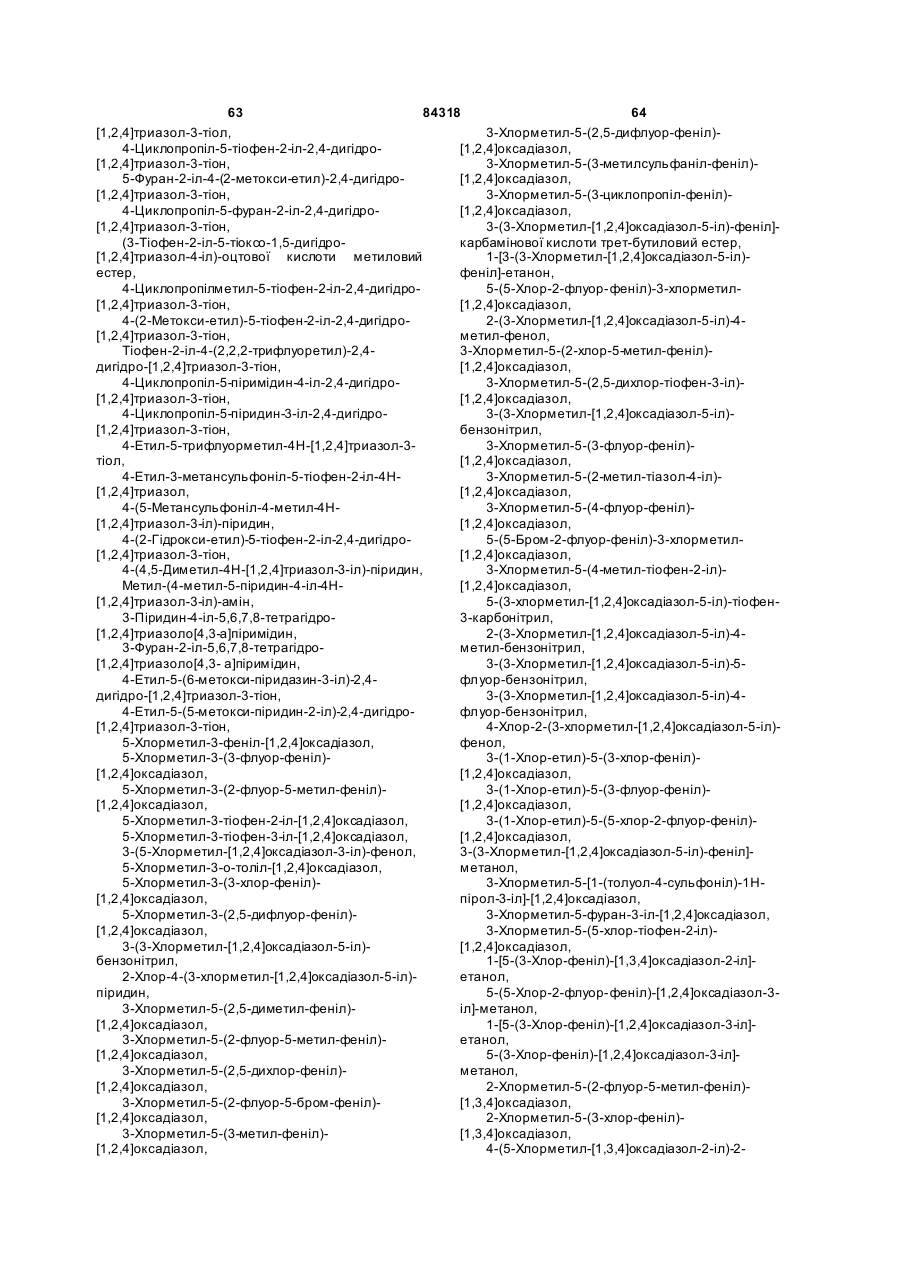 63 84318 64

[1,2,4]триазол-3-тіол,
4-Циклопропіл-5-тіофен-2-іл-2,4-дигідро-[1,2,4]триазол-3-тіон,
5-Фуран-2-іл-4-(2-метокси-етил)-2,4-дигідро-[1,2,4]триазол-3-тіон,
4-Циклопропіл-5-фуран-2-іл-2,4-дигідро-[1,2,4]триазол-3-тіон,
(3-Тіофен-2-іл-5-тіоксо-1,5-дигідро-[1,2,4]триазол-4-іл)-оцтової кислоти метиловий естер,
4-Циклопропілметил-5-тіофен-2-іл-2,4-дигідро-[1,2,4]триазол-3-тіон,
4-(2-Метокси-етил)-5-тіофен-2-іл-2,4-дигідро-[1,2,4]триазол-3-тіон,
Тіофен-2-іл-4-(2,2,2-трифлуоретил)-2,4-дигідро-[1,2,4]триазол-3-тіон,
4-Циклопропіл-5-піримідин-4-іл-2,4-дигідро-[1,2,4]триазол-3-тіон,
4-Циклопропіл-5-піридин-3-іл-2,4-дигідро-[1,2,4]триазол-3-тіон,
4-Етил-5-трифлуорметил-4Н-[1,2,4]триазол-3-тіол,
4-Етил-3-метансульфоніл-5-тіофен-2-іл-4Н-[1,2,4]триазол,
4-(5-Метансульфоніл-4-метил-4Н-[1,2,4]триазол-3-іл)-піридин,
4-(2-Гідрокси-етил)-5-тіофен-2-іл-2,4-дигідро-[1,2,4]триазол-3-тіон,
4-(4,5-Диметил-4Н-[1,2,4]триазол-3-іл)-піридин,
Метил-(4-метил-5-піридин-4-іл-4Н-[1,2,4]триазол-3-іл)-амін,
3-Піридин-4-іл-5,6,7,8-тетрагідро-[1,2,4]триазоло[4,3-а]піримідин,
3-Фуран-2-іл-5,6,7,8-тетрагідро-[1,2,4]триазоло[4,3- а]піримідин,
4-Етил-5-(6-метокси-піридазин-3-іл)-2,4-дигідро-[1,2,4]триазол-3-тіон,
4-Етил-5-(5-метокси-піридин-2-іл)-2,4-дигідро-[1,2,4]триазол-3-тіон,
5-Хлорметил-3-феніл-[1,2,4]оксадіазол,
5-Хлорметил-3-(3-флуор-феніл)-[1,2,4]оксадіазол,
5-Хлорметил-3-(2-флуор-5-метил-феніл)-[1,2,4]оксадіазол,
5-Хлорметил-3-тіофен-2-іл-[1,2,4]оксадіазол,
5-Хлорметил-3-тіофен-3-іл-[1,2,4]оксадіазол,
3-(5-Хлорметил-[1,2,4]оксадіазол-3-іл)-фенол,
5-Хлорметил-3-о-толіл-[1,2,4]оксадіазол,
5-Хлорметил-3-(3-хлор-феніл)-[1,2,4]оксадіазол,
5-Хлорметил-3-(2,5-дифлуор-феніл)-[1,2,4]оксадіазол,
3-(3-Хлорметил-[1,2,4]оксадіазол-5-іл)-бензонітрил,
2-Хлор-4-(3-хлорметил-[1,2,4]оксадіазол-5-іл)-піридин,
3-Хлорметил-5-(2,5-диметил-феніл)-[1,2,4]оксадіазол,
3-Хлорметил-5-(2-флуор-5-метил-феніл)-[1,2,4]оксадіазол,
3-Хлорметил-5-(2,5-дихлор-феніл)-[1,2,4]оксадіазол,
3-Хлорметил-5-(2-флуор-5-бром-феніл)-[1,2,4]оксадіазол,
3-Хлорметил-5-(3-метил-феніл)-[1,2,4]оксадіазол,

3-Хлорметил-5-(2,5-дифлуор-феніл)-[1,2,4]оксадіазол,
3-Хлорметил-5-(3-метилсульфаніл-феніл)-[1,2,4]оксадіазол,
3-Хлорметил-5-(3-циклопропіл-феніл)-[1,2,4]оксадіазол,
3-(3-Хлорметил-[1,2,4]оксадіазол-5-іл)-феніл]-карбамінової кислоти трет-бутиловий естер,
1-[3-(3-Хлорметил-[1,2,4]оксадіазол-5-іл)-феніл]-етанон,
5-(5-Хлор-2-флуор-феніл)-3-хлорметил-[1,2,4]оксадіазол,
2-(3-Хлорметил-[1,2,4]оксадіазол-5-іл)-4-метил-фенол,
3-Хлорметил-5-(2-хлор-5-метил-феніл)-[1,2,4]оксадіазол,
3-Хлорметил-5-(2,5-дихлор-тіофен-3-іл)-[1,2,4]оксадіазол,
3-(3-Хлорметил-[1,2,4]оксадіазол-5-іл)-бензонітрил,
3-Хлорметил-5-(3-флуор-феніл)-[1,2,4]оксадіазол,
3-Хлорметил-5-(2-метил-тіазол-4-іл)-[1,2,4]оксадіазол,
3-Хлорметил-5-(4-флуор-феніл)-[1,2,4]оксадіазол,
5-(5-Бром-2-флуор-феніл)-3-хлорметил-[1,2,4]оксадіазол,
3-Хлорметил-5-(4-метил-тіофен-2-іл)-[1,2,4]оксадіазол,
5-(3-хлорметил-[1,2,4]оксадіазол-5-іл)-тіофен-3-карбонітрил,
2-(3-Хлорметил-[1,2,4]оксадіазол-5-іл)-4-метил-бензонітрил,
3-(3-Хлорметил-[1,2,4]оксадіазол-5-іл)-5-флуор-бензонітрил,
3-(3-Хлорметил-[1,2,4]оксадіазол-5-іл)-4-флуор-бензонітрил,
4-Хлор-2-(3-хлорметил-[1,2,4]оксадіазол-5-іл)-фенол,
3-(1-Хлор-етил)-5-(3-хлор-феніл)-[1,2,4]оксадіазол,
3-(1-Хлор-етил)-5-(3-флуор-феніл)-[1,2,4]оксадіазол,
3-(1-Хлор-етил)-5-(5-хлор-2-флуор-феніл)-[1,2,4]оксадіазол,
3-(3-Хлорметил-[1,2,4]оксадіазол-5-іл)-феніл]-метанол,
3-Хлорметил-5-[1-(толуол-4-сульфоніл)-1Н-пірол-3-іл]-[1,2,4]оксадіазол,
3-Хлорметил-5-фуран-3-іл-[1,2,4]оксадіазол,
3-Хлорметил-5-(5-хлор-тіофен-2-іл)-[1,2,4]оксадіазол,
1-[5-(3-Хлор-феніл)-[1,3,4]оксадіазол-2-іл]-етанол,
5-(5-Хлор-2-флуор-феніл)-[1,2,4]оксадіазол-3-іл]-метанол,
1-[5-(3-Хлор-феніл)-[1,2,4]оксадіазол-3-іл]-етанол,
5-(3-Хлор-феніл)-[1,2,4]оксадіазол-3-іл]-метанол,
2-Хлорметил-5-(2-флуор-5-метил-феніл)-[1,3,4]оксадіазол,
2-Хлорметил-5-(3-хлор-феніл)-[1,3,4]оксадіазол,
4-(5-Хлорметил-[1,3,4]оксадіазол-2-іл)-2-